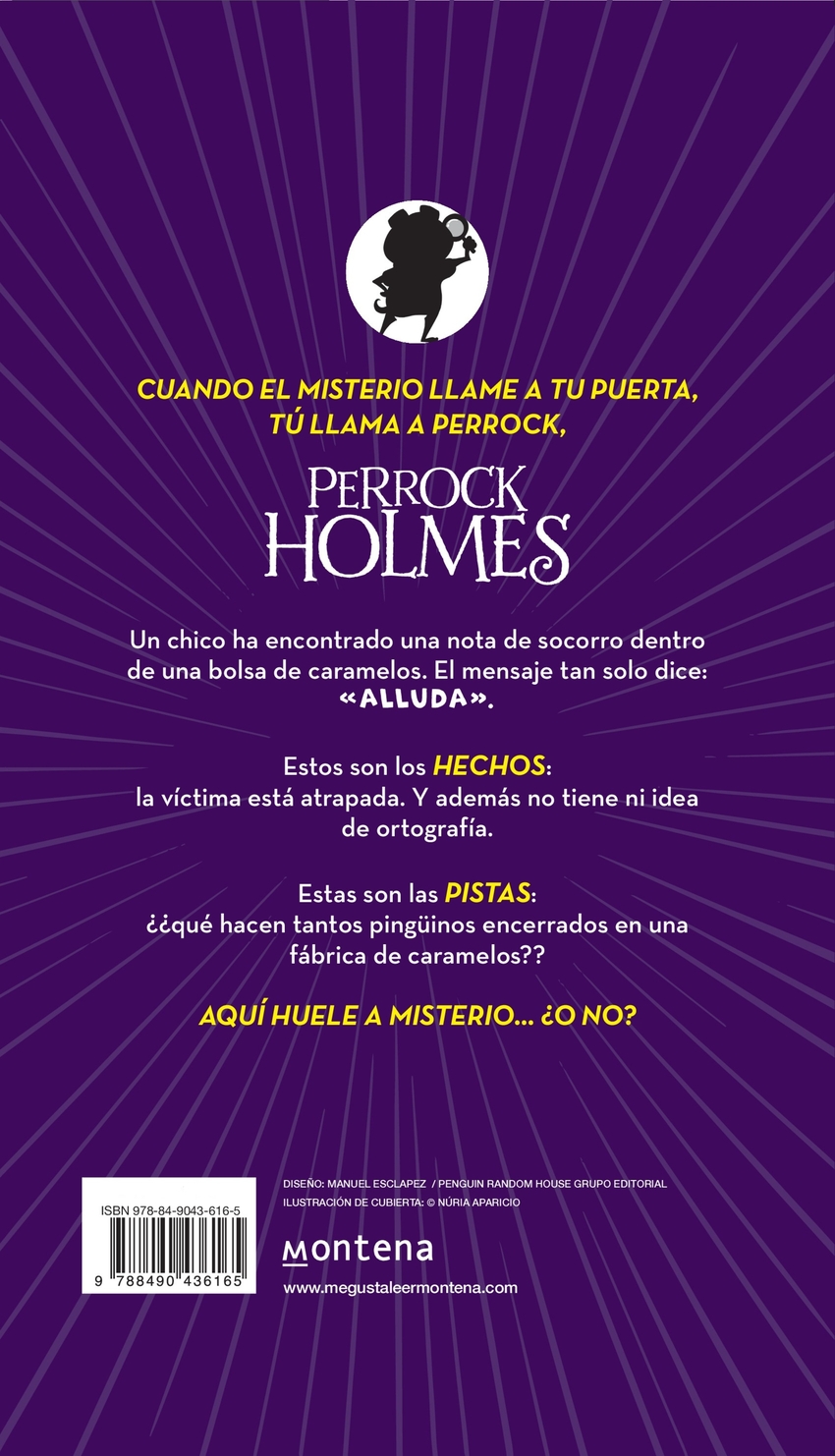 CUANDO EL MISTERIO LLAME A TU PUERTA, TÚ LLAMA A PERROCK,

PERROCK HOLMES

Un chico ha encontrado una nota de socorro dentro de una bolsa de caramelos. El mensaje tan solo dice: «ALLUDA».

Estos son los HECHOS: la víctima está atrapada. Y además no tiene ni idea de ortografía.

Estas son las PISTAS: ¿¿qué hacen tantos pingüinos encerrados en una fábrica de caramelos??

AQUÍ HUELE A MISTERIO... ¿O NO?

ISBN 978-84-9043-616-5

9 788490 436165

DISEÑO: MANUEL ESCLAPEZ / PENGUIN RANDOM HOUSE GRUPO EDITORIAL
ILUSTRACIÓN DE CUBIERTA: © NÚRIA APARICIO

montena

www.megustaleermontena.com